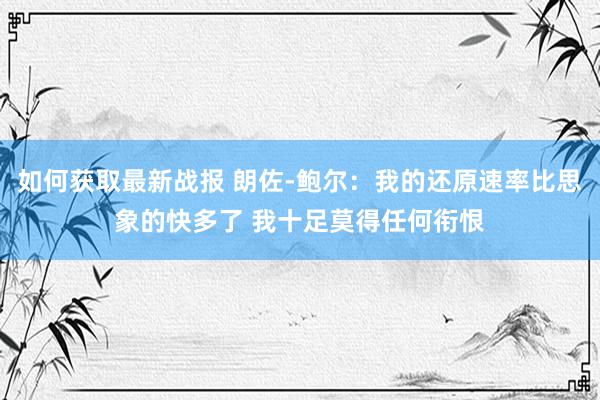 如何获取最新战报 朗佐-鲍尔：我的还原速率比思象的快多了 我十足莫得任何衔恨